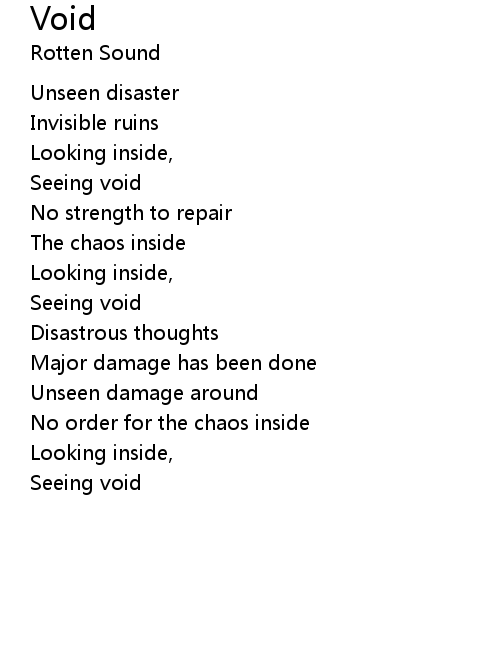 Void
Rotten Sound

Unseen disaster
Invisible ruins
Looking inside,
Seeing void
No strength to repair
The chaos inside
Looking inside,
Seeing void
Disastrous thoughts
Major damage has been done
Unseen damage around
No order for the chaos inside
Looking inside,
Seeing void